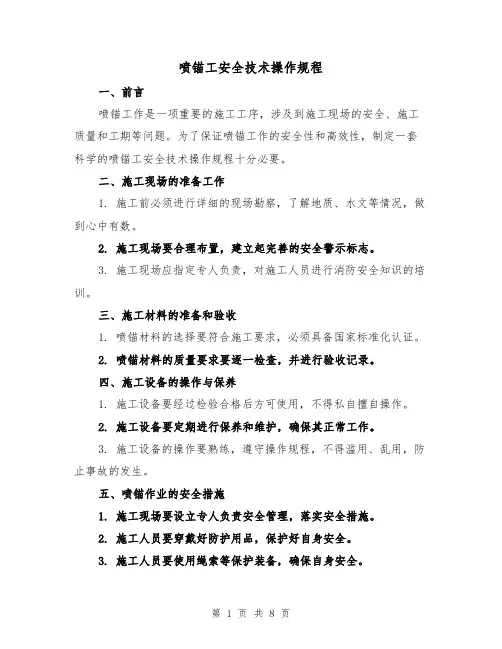 喷锚工安全技术操作规程

一、前言

喷锚工作是一项重要的施工工序，涉及到施工现场的安全、施工质量和工期等问题。为了保证喷锚工作的安全性和高效性，制定一套科学的喷锚工安全技术操作规程十分必要。

二、施工现场的准备工作

1. 施工前必须进行详细的现场勘察，了解地质、水文等情况，做到心中有数。

2. 施工现场要合理布置，建立起完善的安全警示标志。

3. 施工现场应指定专人负责，对施工人员进行消防安全知识的培训。

三、施工材料的准备和验收

1. 喷锚材料的选择要符合施工要求，必须具备国家标准化认证。

2. 喷锚材料的质量要求要逐一检查，并进行验收记录。

四、施工设备的操作与保养

1. 施工设备要经过检验合格后方可使用，不得私自擅自操作。

2. 施工设备要定期进行保养和维护，确保其正常工作。

3. 施工设备的操作要熟练，遵守操作规程，不得滥用、乱用，防止事故的发生。

五、喷锚作业的安全措施

1. 施工现场要设立专人负责安全管理，落实安全措施。

2. 施工人员要穿戴好防护用品，保护好自身安全。

3. 施工人员要使用绳索等保护装备，确保自身安全。

第 1 页 共 8 页